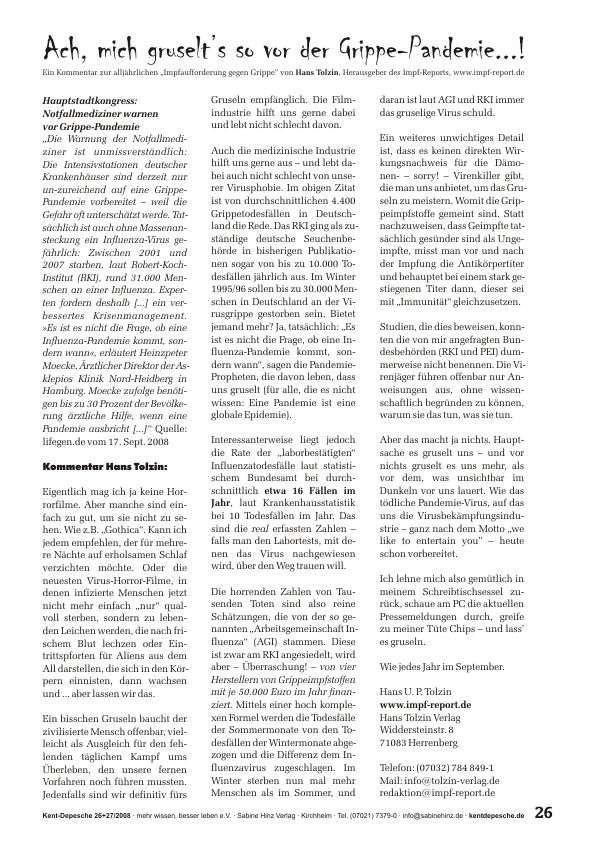 Ach, mich gruselt's so vor der Grippe-Pandemie...!

Ein Kommentar zur alljährlichen „Impfaufforderung gegen Grippe" von Hans Tolzin, Herausgeber des Impf-Reports, www.impf-report.de

Hauptstadtkongress: Notfallmediziner warnen vor Grippe-Pandemie
„Die Warnung der Notfallmediziner ist unmissverständlich: Die Intensivstationen deutscher Krankenhäuser sind derzeit nur un-zureichend auf eine Grippe-Pandemie vorbereitet – weil die Gefahr oft unterschätzt werde. Tatsächlich ist auch ohne Massenansteckung ein Influenza-Virus gefährlich: Zwischen 2001 und 2007 starben, laut Robert-Koch-Institut (RKI), rund 31.000 Menschen an einer Influenza. Experten fordern deshalb [...] ein verbessertes Krisenmanagement. »Es ist es nicht die Frage, ob eine Influenza-Pandemie kommt, sondern wann«, erläutert Heinzpeter Moecke, Ärztlicher Direktor der Asklepios Klinik Nord-Heidberg in Hamburg. Moecke zufolge benötigen bis zu 30 Prozent der Bevölkerung ärztliche Hilfe, wenn eine Pandemie ausbricht [...]" Quelle: lifegen.de vom 17. Sept. 2008

Kommentar Hans Tolzin:

Eigentlich mag ich ja keine Horrorfilme. Aber manche sind einfach zu gut, um sie nicht zu sehen. Wie z.B. „Gothica". Kann ich jedem empfehlen, der für mehrere Nächte auf erholsamen Schlaf verzichten möchte. Oder die neuesten Virus-Horror-Filme, in denen infizierte Menschen jetzt nicht mehr einfach „nur" qualvoll sterben, sondern zu lebenden Leichen werden, die nach frischem Blut lechzen oder Eintrittspforten für Aliens aus dem All darstellen, die sich in den Körpern einnisten, dann wachsen und ... aber lassen wir das.

Ein bisschen Gruseln baucht der zivilisierte Mensch offenbar, vielleicht als Ausgleich für den fehlenden täglichen Kampf ums Überleben, den unsere fernen Vorfahren noch führen mussten. Jedenfalls sind wir definitiv fürs Gruseln empfänglich. Die Filmindustrie hilft uns gerne dabei und lebt nicht schlecht davon.

Auch die medizinische Industrie hilft uns gerne aus – und lebt dabei auch nicht schlecht von unserer Virusphobie. Im obigen Zitat ist von durchschnittlichen 4.400 Grippetodesfällen in Deutschland die Rede. Das RKI ging als zuständige deutsche Seuchenbehörde in bisherigen Publikationen sogar von bis zu 10.000 Todesfällen jährlich aus. Im Winter 1995/96 sollen bis zu 30.000 Menschen in Deutschland an der Virusgrippe gestorben sein. Bietet jemand mehr? Ja, tatsächlich: „Es ist es nicht die Frage, ob eine Influenza-Pandemie kommt, sondern wann", sagen die Pandemie-Propheten, die davon leben, dass uns gruselt (für alle, die es nicht wissen: Eine Pandemie ist eine globale Epidemie).

Interessanterweise liegt jedoch die Rate der „laborbestätigten" Influenzatodesfälle laut statistischem Bundesamt bei durchschnittlich etwa 16 Fällen im Jahr, laut Krankenhausstatistik bei 10 Todesfällen im Jahr. Das sind die real erfassten Zahlen – falls man den Labortests, mit denen das Virus nachgewiesen wird, über den Weg trauen will.

Die horrenden Zahlen von Tausenden Toten sind also reine Schätzungen, die von der so genannten „Arbeitsgemeinschaft Influenza" (AGI) stammen. Diese ist zwar am RKI angesiedelt, wird aber – Überraschung! – von vier Herstellern von Grippeimpfstoffen mit je 50.000 Euro im Jahr finanziert. Mittels einer hoch komplexen Formel werden die Todesfälle der Sommermonate von den Todesfällen der Wintermonate abgezogen und die Differenz dem Influenzavirus zugeschlagen. Im Winter sterben nun mal mehr Menschen als im Sommer, und daran ist laut AGI und RKI immer das gruselige Virus schuld.

Ein weiteres unwichtiges Detail ist, dass es keinen direkten Wirkungsnachweis für die Dämonen- – sorry! – Virenkiller gibt, die man uns anbietet, um das Gruseln zu meistern. Womit die Grippeimpfstoffe gemeint sind. Statt nachzuweisen, dass Geimpfte tatsächlich gesünder sind als Ungeimpfte, misst man vor und nach der Impfung die Antikörpertiter und behauptet bei einem stark gestiegenen Titer dann, dieser sei mit „Immunität" gleichzusetzen.

Studien, die dies beweisen, konnten die von mir angefragten Bundesbehörden (RKI und PEI) dummerweise nicht benennen. Die Virenjäger führen offenbar nur Anweisungen aus, ohne wissenschaftlich begründen zu können, warum sie das tun, was sie tun.

Aber das macht ja nichts. Hauptsache es gruselt uns – und vor nichts gruselt es uns mehr, als vor dem, was unsichtbar im Dunkeln vor uns lauert. Wie das tödliche Pandemie-Virus, auf das uns die Virusbekämpfungsindustrie – ganz nach dem Motto „we like to entertain you" – heute schon vorbereitet.

Ich lehne mich also gemütlich in meinem Schreibtischsessel zurück, schaue am PC die aktuellen Pressemeldungen durch, greife zu meiner Tüte Chips – und lass' es gruseln.

Wie jedes Jahr im September.

Hans U. P. Tolzin
www.impf-report.de
Hans Tolzin Verlag
Widdersteinstr. 8
71083 Herrenberg

Telefon: (07032) 784 849-1
Mail: info@tolzin-verlag.de
redaktion@impf-report.de

Kent-Depesche 26+27/2008 · mehr wissen, besser leben e.V. · Sabine Hinz Verlag · Kirchheim · Tel. (07021) 7379-0 · info@sabinehinz.de · kentdepesche.de 26